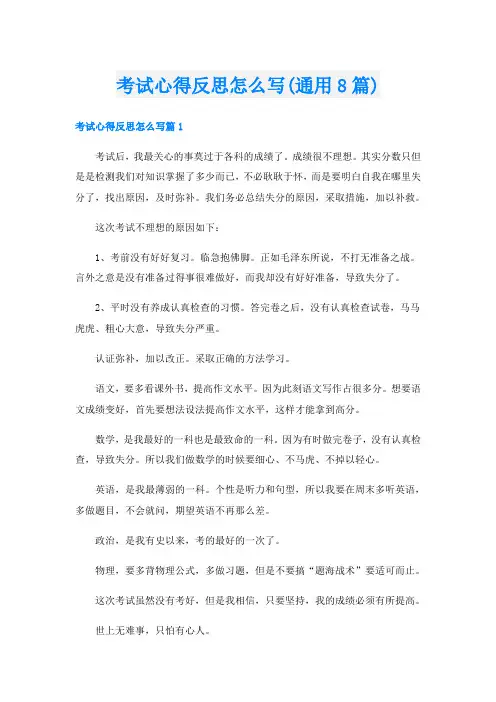 考试心得反思怎么写(通用8篇)

考试心得反思怎么写篇1

考试后，我最关心的事莫过于各科的成绩了。成绩很不理想。其实分数只但是是检测我们对知识掌握了多少而已，不必耿耿于怀，而是要明白自我在哪里失分了，找出原因，及时弥补。我们务必总结失分的原因，采取措施，加以补救。

这次考试不理想的原因如下：

1、考前没有好好复习。临急抱佛脚。正如毛泽东所说，不打无准备之战。言外之意是没有准备过得事很难做好，而我却没有好好准备，导致失分了。

2、平时没有养成认真检查的习惯。答完卷之后，没有认真检查试卷，马马虎虎、粗心大意，导致失分严重。

认证弥补，加以改正。采取正确的方法学习。

语文，要多看课外书，提高作文水平。因为此刻语文写作占很多分。想要语文成绩变好，首先要想法设法提高作文水平，这样才能拿到高分。

数学，是我最好的一科也是最致命的一科。因为有时做完卷子，没有认真检查，导致失分。所以我们做数学的时候要细心、不马虎、不掉以轻心。

英语，是我最薄弱的一科。个性是听力和句型，所以我要在周末多听英语，多做题目，不会就问，期望英语不再那么差。

政治，是我有史以来，考的最好的一次了。

物理，要多背物理公式，多做习题，但是不要搞“题海战术”要适可而止。

这次考试虽然没有考好，但是我相信，只要坚持，我的成绩必须有所提高。

世上无难事，只怕有心人。